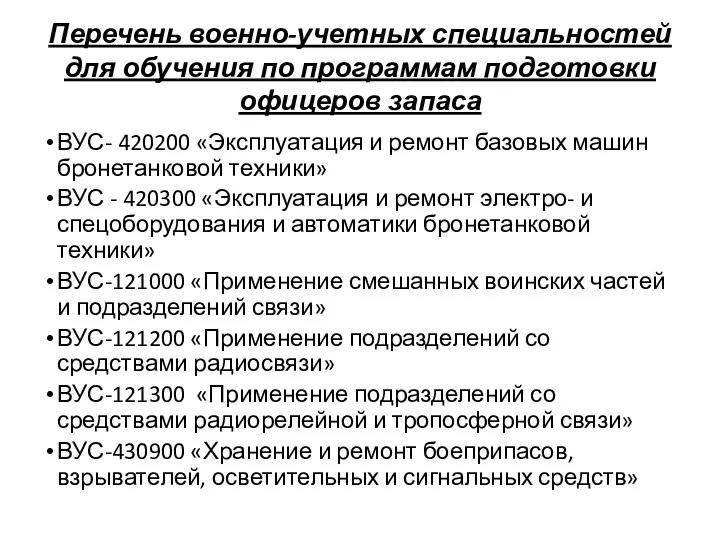 Перечень военно-учетных специальностей для обучения по программам подготовки офицеров запаса

• ВУС- 420200 «Эксплуатация и ремонт базовых машин бронетанковой техники»
• ВУС - 420300 «Эксплуатация и ремонт электро- и спецоборудования и автоматики бронетанковой техники»
• ВУС-121000 «Применение смешанных воинских частей и подразделений связи»
• ВУС-121200 «Применение подразделений со средствами радиосвязи»
• ВУС-121300 «Применение подразделений со средствами радиорелейной и тропосферной связи»
• ВУС-430900 «Хранение и ремонт боеприпасов, взрывателей, осветительных и сигнальных средств»